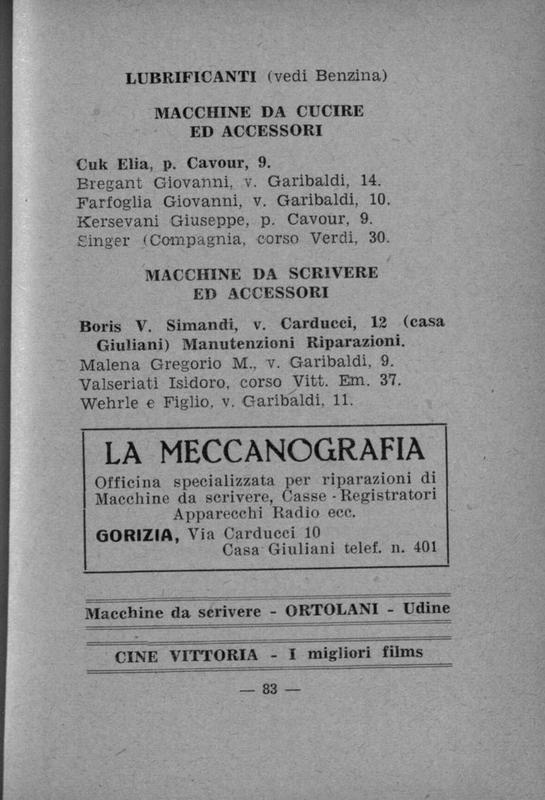 LUBRIFICANTI (vedi Benzina)

MACCHINE DA CUCIRE
ED ACCESSORI

Cuk Elia, p. Cavour, 9.
Bregant Giovanni, v. Garibaldi, 14.
Farfoglia Giovanni, v. Garibaldi, 10.
Kersevani Giuseppe, p. Cavour, 9.
Singer (Compagnia, corso Verdi, 30.

MACCHINE DA SCRIVERE
ED ACCESSORI

Boris V. Simandi, v. Carducci, 12 (casa Giuliani) Manutenzioni Riparazioni.
Malena Gregorio M., v. Garibaldi, 9.
Valseriati Isidoro, corso Vitt. Em. 37.
Wehrle e Figlio, v. Garibaldi, 11.

LA MECCANOGRAFIA
Officina specializzata per riparazioni di Macchine da scrivere, Casse - Registratori Apparecchi Radio ecc.
GORIZIA, Via Carducci 10
Casa Giuliani telef. n. 401

Macchine da scrivere - ORTOLANI - Udine

CINE VITTORIA - I migliori films

— 83 —